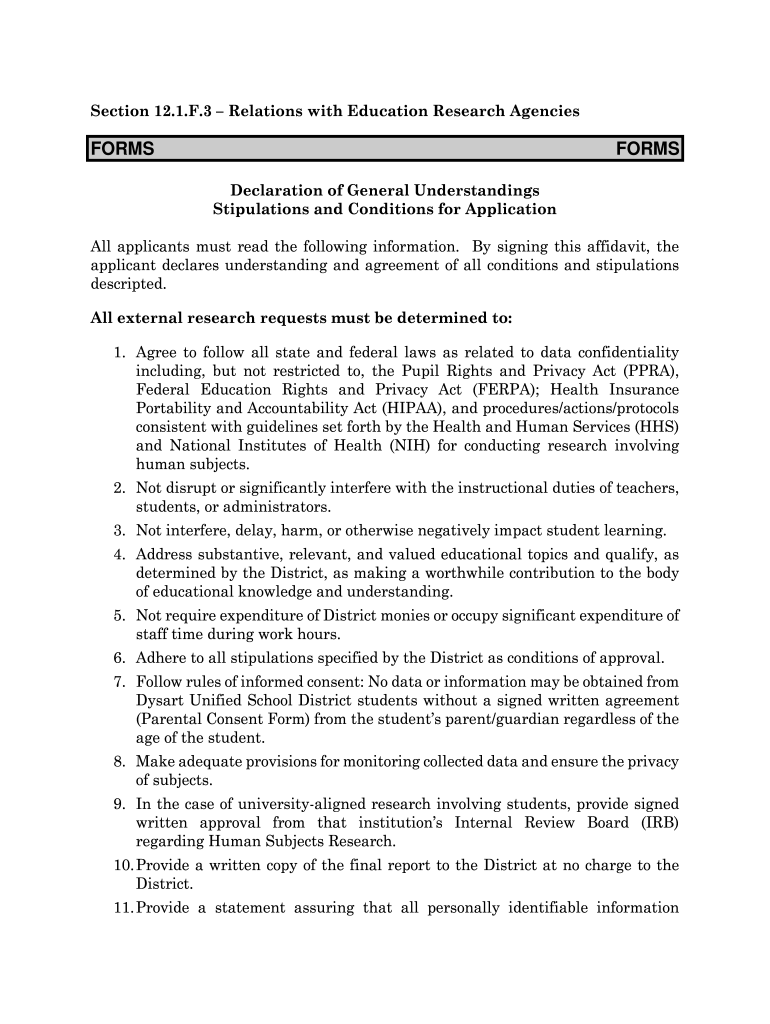 Section 12.1.F.3 – Relations with Education Research Agencies

FORMS FORMS

Declaration of General Understandings
Stipulations and Conditions for Application

All applicants must read the following information. By signing this affidavit, the applicant declares understanding and agreement of all conditions and stipulations descripted.

All external research requests must be determined to:

1. Agree to follow all state and federal laws as related to data confidentiality including, but not restricted to, the Pupil Rights and Privacy Act (PPRA), Federal Education Rights and Privacy Act (FERPA); Health Insurance Portability and Accountability Act (HIPAA), and procedures/actions/protocols consistent with guidelines set forth by the Health and Human Services (HHS) and National Institutes of Health (NIH) for conducting research involving human subjects.
2. Not disrupt or significantly interfere with the instructional duties of teachers, students, or administrators.
3. Not interfere, delay, harm, or otherwise negatively impact student learning.
4. Address substantive, relevant, and valued educational topics and qualify, as determined by the District, as making a worthwhile contribution to the body of educational knowledge and understanding.
5. Not require expenditure of District monies or occupy significant expenditure of staff time during work hours.
6. Adhere to all stipulations specified by the District as conditions of approval.
7. Follow rules of informed consent: No data or information may be obtained from Dysart Unified School District students without a signed written agreement (Parental Consent Form) from the student's parent/guardian regardless of the age of the student.
8. Make adequate provisions for monitoring collected data and ensure the privacy of subjects.
9. In the case of university-aligned research involving students, provide signed written approval from that institution's Internal Review Board (IRB) regarding Human Subjects Research.
10. Provide a written copy of the final report to the District at no charge to the District.
11. Provide a statement assuring that all personally identifiable information